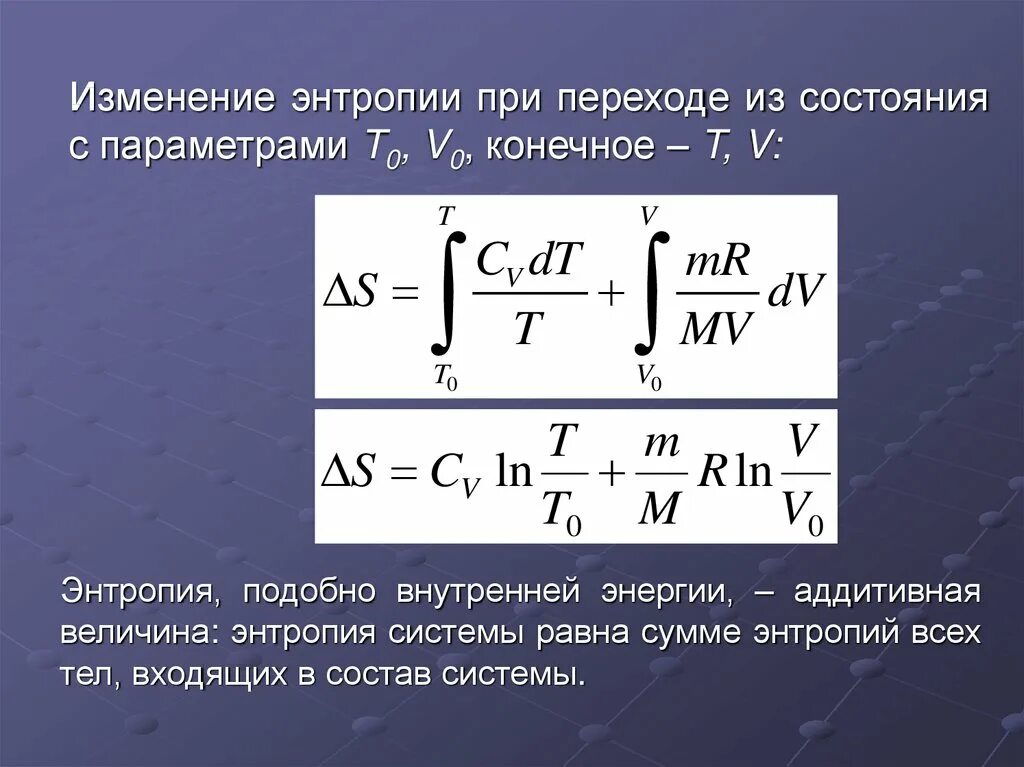 Изменение энтропии при переходе из состояния с параметрами $T_0$, $V_0$, конечное – T, V:

$\Delta S = \int_{T_0}^{T} \frac{C_V dT}{T} + \int_{V_0}^{V} \frac{mR}{MV} dV$

$\Delta S = C_V \ln \frac{T}{T_0} + \frac{m}{M} R \ln \frac{V}{V_0}$

Энтропия, подобно внутренней энергии, – аддитивная величина: энтропия системы равна сумме энтропий всех тел, входящих в состав системы.